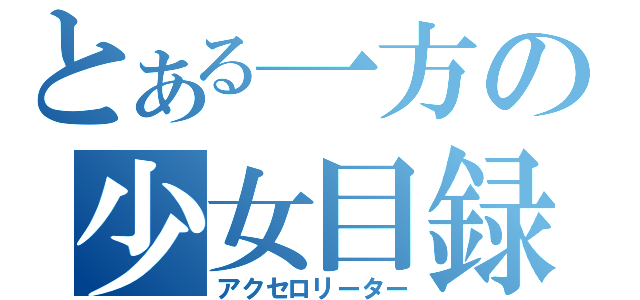 とある一方の
少女目録
アクセロリーター